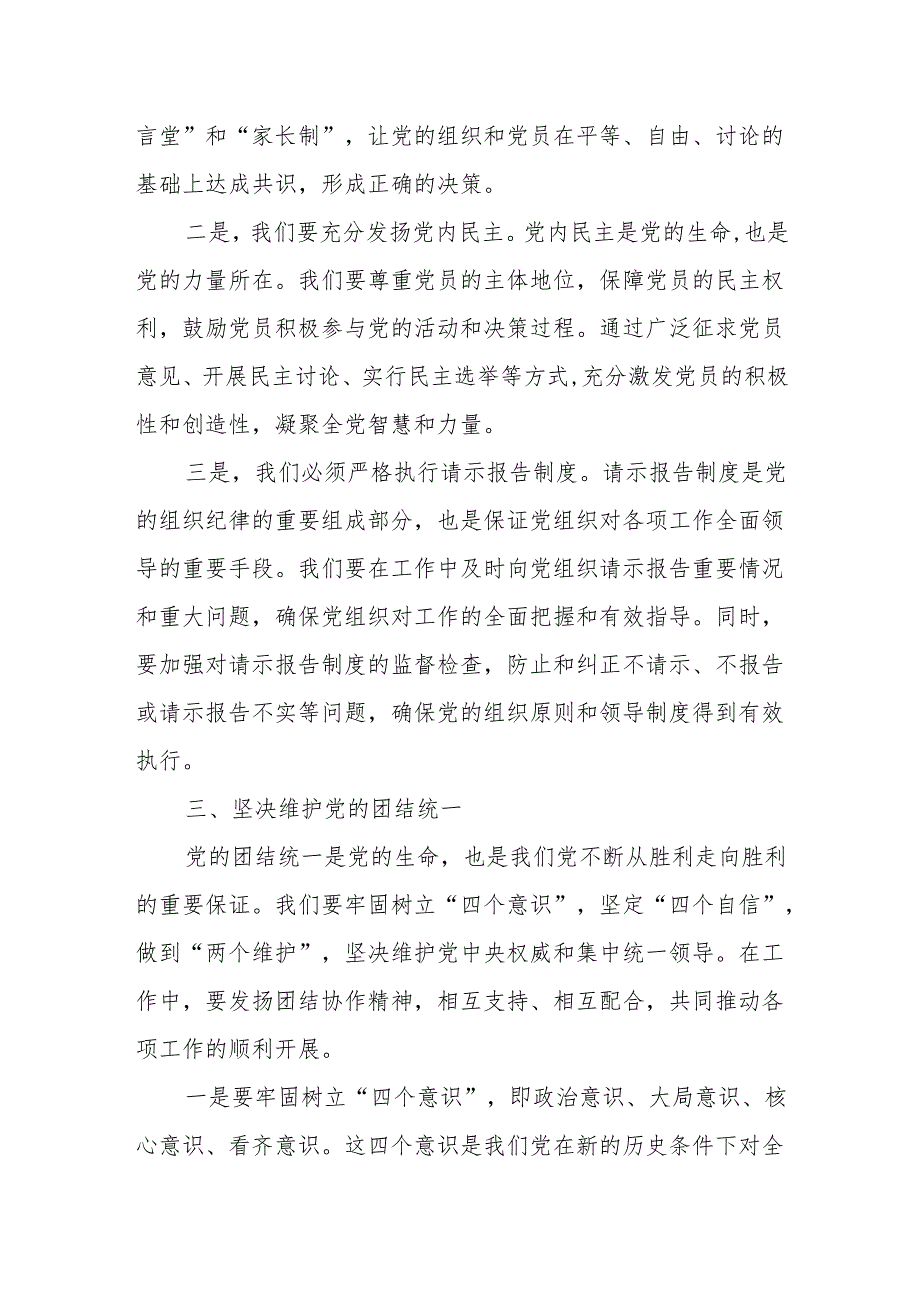 言堂”和“家长制”，让党的组织和党员在平等、自由、讨论的基础上达成共识，形成正确的决策。

二是，我们要充分发扬党内民主。党内民主是党的生命,也是党的力量所在。我们要尊重党员的主体地位，保障党员的民主权利，鼓励党员积极参与党的活动和决策过程。通过广泛征求党员意见、开展民主讨论、实行民主选举等方式,充分激发党员的积极性和创造性，凝聚全党智慧和力量。

三是，我们必须严格执行请示报告制度。请示报告制度是党的组织纪律的重要组成部分，也是保证党组织对各项工作全面领导的重要手段。我们要在工作中及时向党组织请示报告重要情况和重大问题，确保党组织对工作的全面把握和有效指导。同时，要加强对请示报告制度的监督检查，防止和纠正不请示、不报告或请示报告不实等问题，确保党的组织原则和领导制度得到有效执行。

三、坚决维护党的团结统一

党的团结统一是党的生命，也是我们党不断从胜利走向胜利的重要保证。我们要牢固树立“四个意识”，坚定“四个自信”，做到“两个维护”，坚决维护党中央权威和集中统一领导。在工作中，要发扬团结协作精神，相互支持、相互配合，共同推动各项工作的顺利开展。

一是要牢固树立“四个意识”，即政治意识、大局意识、核心意识、看齐意识。这四个意识是我们党在新的历史条件下对全